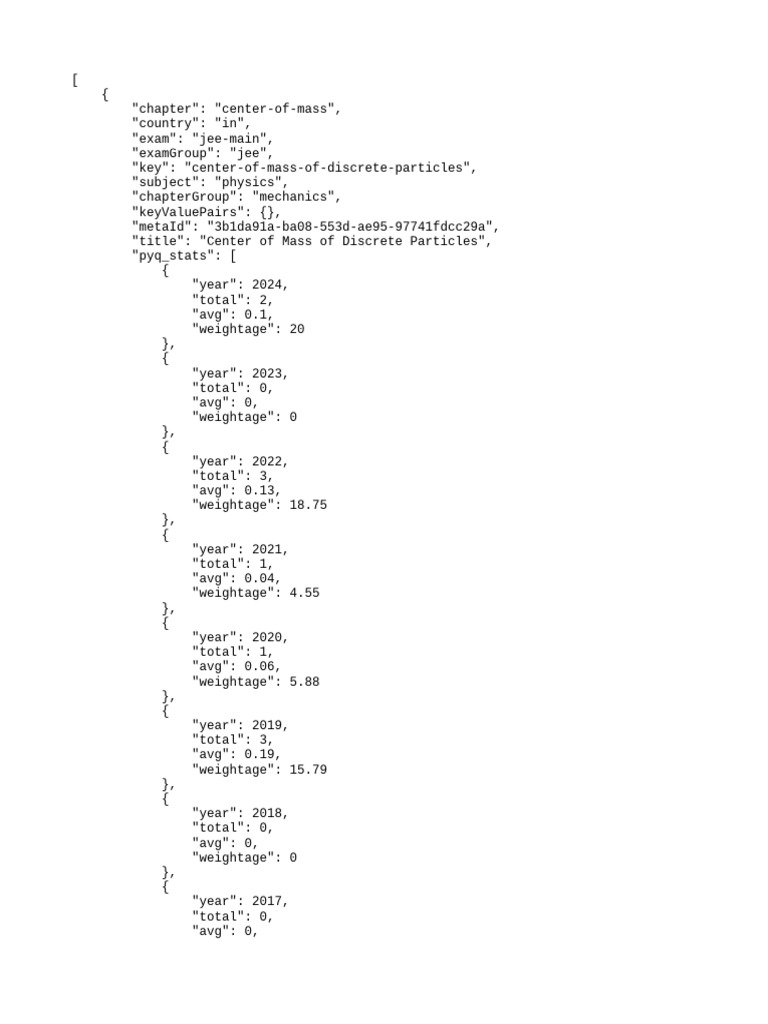 [
    {
        "chapter": "center-of-mass",
        "country": "in",
        "exam": "jee-main",
        "examGroup": "jee",
        "key": "center-of-mass-of-discrete-particles",
        "subject": "physics",
        "chapterGroup": "mechanics",
        "keyValuePairs": {},
        "metaId": "3b1da91a-ba08-553d-ae95-97741fdcc29a",
        "title": "Center of Mass of Discrete Particles",
        "pyq_stats": [
            {
                "year": 2024,
                "total": 2,
                "avg": 0.1,
                "weightage": 20
            },
            {
                "year": 2023,
                "total": 0,
                "avg": 0,
                "weightage": 0
            },
            {
                "year": 2022,
                "total": 3,
                "avg": 0.13,
                "weightage": 18.75
            },
            {
                "year": 2021,
                "total": 1,
                "avg": 0.04,
                "weightage": 4.55
            },
            {
                "year": 2020,
                "total": 1,
                "avg": 0.06,
                "weightage": 5.88
            },
            {
                "year": 2019,
                "total": 3,
                "avg": 0.19,
                "weightage": 15.79
            },
            {
                "year": 2018,
                "total": 0,
                "avg": 0,
                "weightage": 0
            },
            {
                "year": 2017,
                "total": 0,
                "avg": 0,